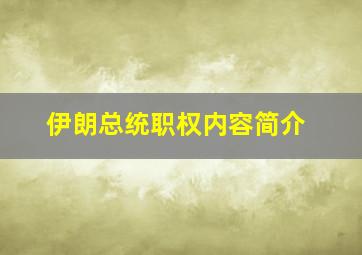 伊朗总统职权内容简介